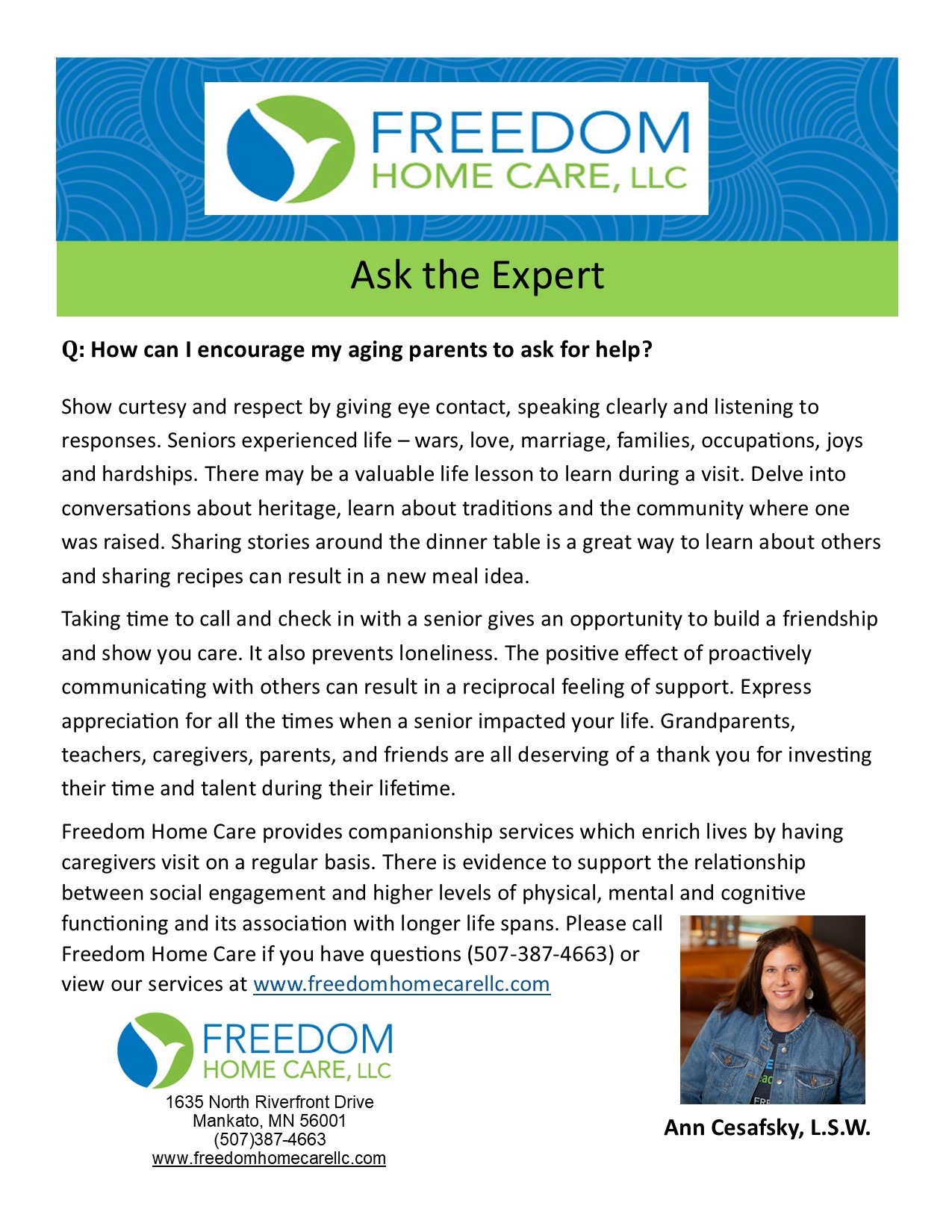 FREEDOM
HOME CARE, LLC

Ask the Expert

Q: How can I encourage my aging parents to ask for help?

Show curtesy and respect by giving eye contact, speaking clearly and listening to responses. Seniors experienced life – wars, love, marriage, families, occupations, joys and hardships. There may be a valuable life lesson to learn during a visit. Delve into conversations about heritage, learn about traditions and the community where one was raised. Sharing stories around the dinner table is a great way to learn about others and sharing recipes can result in a new meal idea.

Taking time to call and check in with a senior gives an opportunity to build a friendship and show you care. It also prevents loneliness. The positive effect of proactively communicating with others can result in a reciprocal feeling of support. Express appreciation for all the times when a senior impacted your life. Grandparents, teachers, caregivers, parents, and friends are all deserving of a thank you for investing their time and talent during their lifetime.

Freedom Home Care provides companionship services which enrich lives by having caregivers visit on a regular basis. There is evidence to support the relationship between social engagement and higher levels of physical, mental and cognitive functioning and its association with longer life spans. Please call Freedom Home Care if you have questions (507-387-4663) or view our services at www.freedomhomecarellc.com

FREEDOM
HOME CARE, LLC
1635 North Riverfront Drive
Mankato, MN 56001
(507)387-4663
www.freedomhomecarellc.com

Ann Cesafsky, L.S.W.